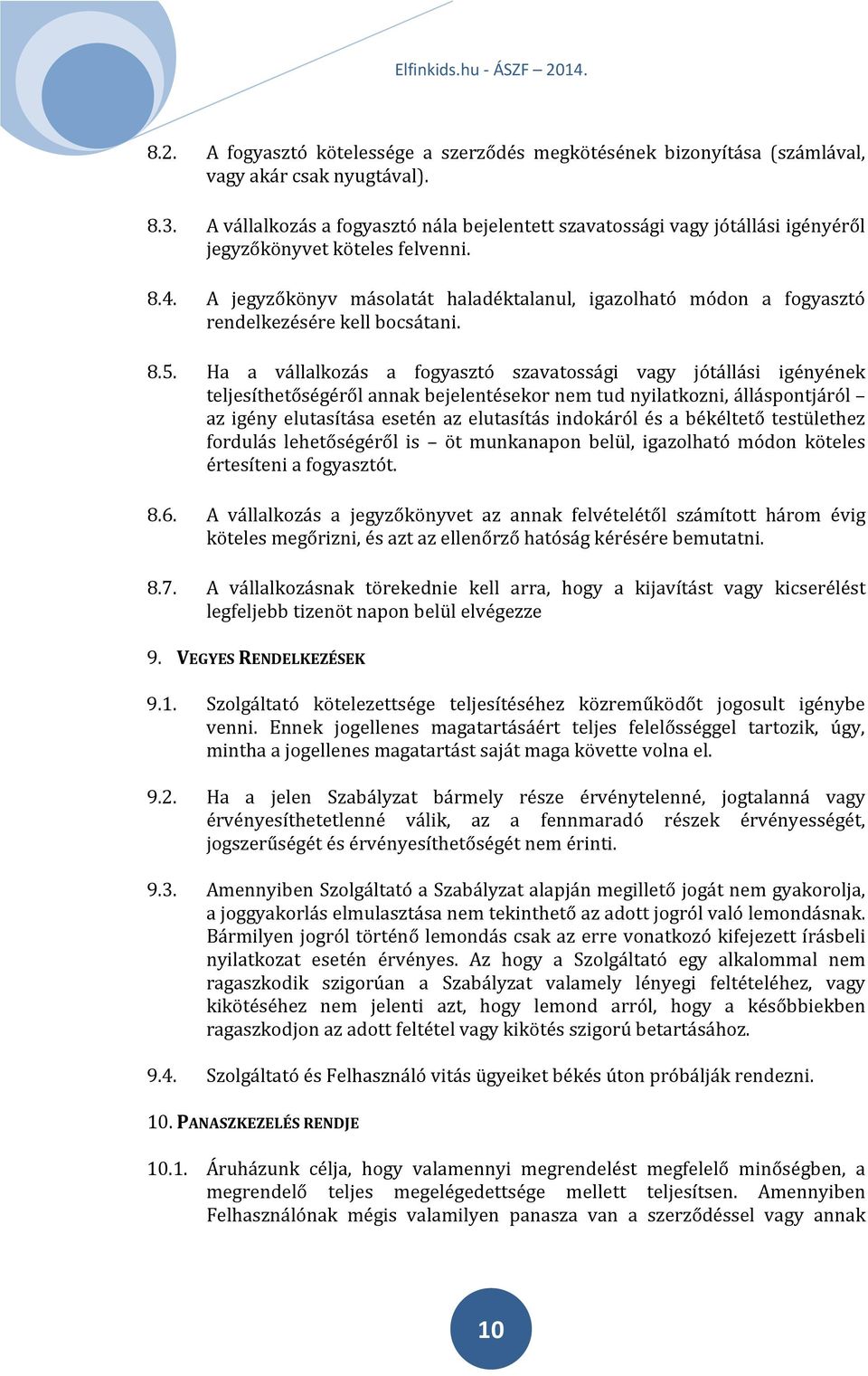 Elfinkids.hu - ÁSZF – 2014.

8.2. A fogyasztó kötelessége a szerződés megkötésének bizonyítása (számlával, vagy akár csak nyugtával).

8.3. A vállalkozás a fogyasztó nála bejelentett szavatossági vagy jótállási igényéről jegyzőkönyvet köteles felvenni.

8.4. A jegyzőkönyv másolatát haladéktalanul, igazolható módon a fogyasztó rendelkezésére kell bocsátani.

8.5. Ha a vállalkozás a fogyasztó szavatossági vagy jótállási igényének teljesíthetőségéről annak bejelentésekor nem tud nyilatkozni, álláspontjáról – az igény elutasítása esetén az elutasítás indokáról és a békéltető testülethez fordulás lehetőségéről is – öt munkanapon belül, igazolható módon köteles értesíteni a fogyasztót.

8.6. A vállalkozás a jegyzőkönyvet az annak felvételétől számított három évig köteles megőrizni, és azt az ellenőrző hatóság kérésére bemutatni.

8.7. A vállalkozásnak törekednie kell arra, hogy a kijavítást vagy kicserélést legfeljebb tizenöt napon belül elvégezze

9. VEGYES RENDELKEZÉSEK

9.1. Szolgáltató kötelezettsége teljesítéséhez közreműködőt jogosult igénybe venni. Ennek jogellenes magatartásáért teljes felelősséggel tartozik, úgy, mintha a jogellenes magatartást saját maga követte volna el.

9.2. Ha a jelen Szabályzat bármely része érvénytelenné, jogtalanná vagy érvényesíthetetlenné válik, az a fennmaradó részek érvényességét, jogszerűségét és érvényesíthetőségét nem érinti.

9.3. Amennyiben Szolgáltató a Szabályzat alapján megillető jogát nem gyakorolja, a joggyakorlás elmulasztása nem tekinthető az adott jogról való lemondásnak. Bármilyen jogról történő lemondás csak az erre vonatkozó kifejezett írásbeli nyilatkozat esetén érvényes. Az hogy a Szolgáltató egy alkalommal nem ragaszkodik szigorúan a Szabályzat valamely lényegi feltételéhez, vagy kikötéséhez nem jelenti azt, hogy lemond arról, hogy a későbbiekben ragaszkodjon az adott feltétel vagy kikötés szigorú betartásához.

9.4. Szolgáltató és Felhasználó vitás ügyeiket békés úton próbálják rendezni.

10. PANASZKEZELÉS RENDJE

10.1. Áruházunk célja, hogy valamennyi megrendelést megfelelő minőségben, a megrendelő teljes megelégedettsége mellett teljesítsen. Amennyiben Felhasználónak mégis valamilyen panasza van a szerződéssel vagy annak

10